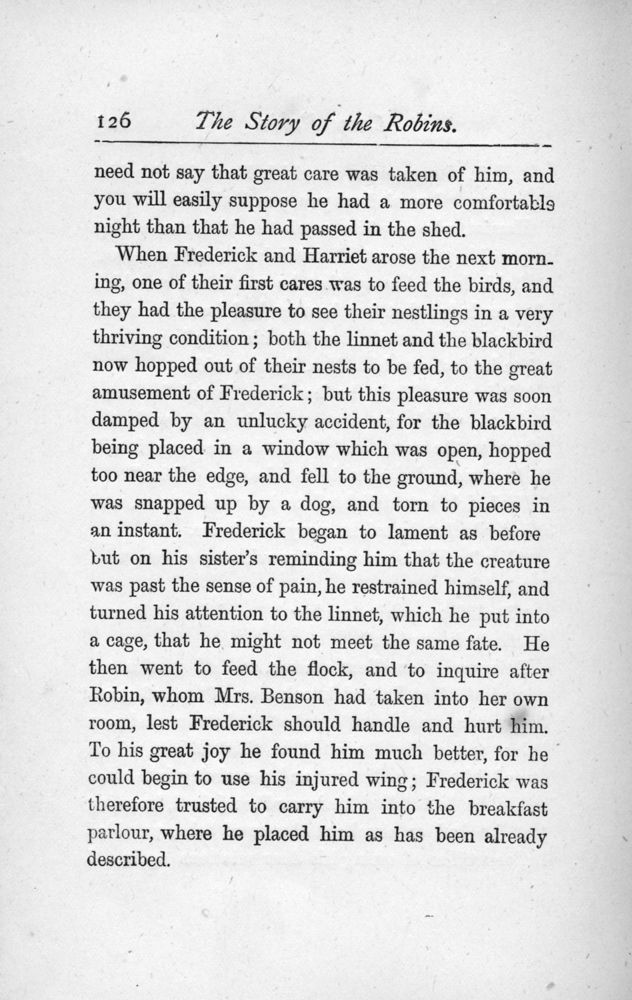 126 The Story of the Robins.

need not say that great care was taken of him, and you will easily suppose he had a more comfortable night than that he had passed in the shed.

When Frederick and Harriet arose the next morning, one of their first cares was to feed the birds, and they had the pleasure to see their nestlings in a very thriving condition; both the linnet and the blackbird now hopped out of their nests to be fed, to the great amusement of Frederick; but this pleasure was soon damped by an unlucky accident, for the blackbird being placed in a window which was open, hopped too near the edge, and fell to the ground, where he was snapped up by a dog, and torn to pieces in an instant. Frederick began to lament as before but on his sister's reminding him that the creature was past the sense of pain, he restrained himself, and turned his attention to the linnet, which he put into a cage, that he might not meet the same fate. He then went to feed the flock, and to inquire after Robin, whom Mrs. Benson had taken into her own room, lest Frederick should handle and hurt him. To his great joy he found him much better, for he could begin to use his injured wing; Frederick was therefore trusted to carry him into the breakfast parlour, where he placed him as has been already described.